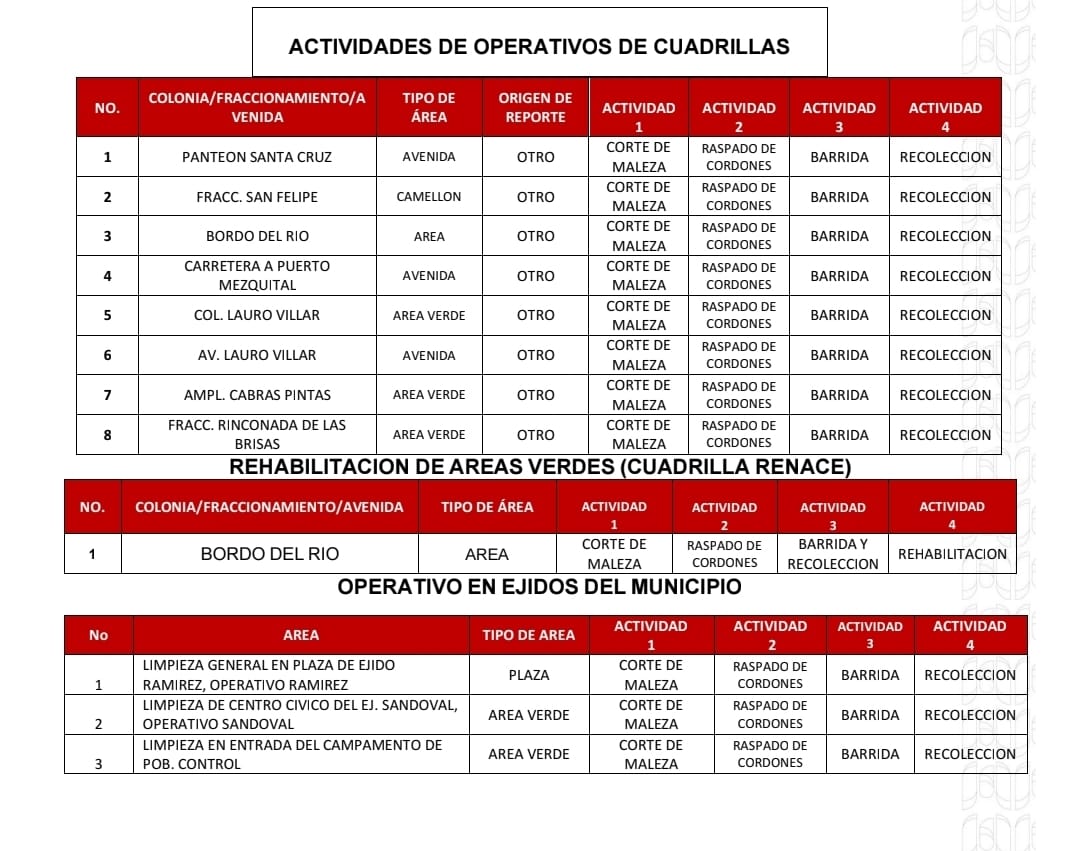 ACTIVIDADES DE OPERATIVOS DE CUADRILLAS

| NO. | COLONIA/FRACCIONAMIENTO/AVENIDA | TIPO DE ÁREA | ORIGEN DE REPORTE | ACTIVIDAD 1 | ACTIVIDAD 2 | ACTIVIDAD 3 | ACTIVIDAD 4 |
|---|---|---|---|---|---|---|---|
| 1 | PANTEON SANTA CRUZ | AVENIDA | OTRO | CORTE DE MALEZA | RASPADO DE CORDONES | BARRIDA | RECOLECCION |
| 2 | FRACC. SAN FELIPE | CAMELLON | OTRO | CORTE DE MALEZA | RASPADO DE CORDONES | BARRIDA | RECOLECCION |
| 3 | BORDO DEL RIO | AREA | OTRO | CORTE DE MALEZA | RASPADO DE CORDONES | BARRIDA | RECOLECCION |
| 4 | CARRETERA A PUERTO MEZQUITAL | AVENIDA | OTRO | CORTE DE MALEZA | RASPADO DE CORDONES | BARRIDA | RECOLECCION |
| 5 | COL. LAURO VILLAR | AREA VERDE | OTRO | CORTE DE MALEZA | RASPADO DE CORDONES | BARRIDA | RECOLECCION |
| 6 | AV. LAURO VILLAR | AVENIDA | OTRO | CORTE DE MALEZA | RASPADO DE CORDONES | BARRIDA | RECOLECCION |
| 7 | AMPL. CABRAS PINTAS | AREA VERDE | OTRO | CORTE DE MALEZA | RASPADO DE CORDONES | BARRIDA | RECOLECCION |
| 8 | FRACC. RINCONADA DE LAS BRISAS | AREA VERDE | OTRO | CORTE DE MALEZA | RASPADO DE CORDONES | BARRIDA | RECOLECCION |

REHABILITACION DE AREAS VERDES (CUADRILLA RENACE)

| NO. | COLONIA/FRACCIONAMIENTO/AVENIDA | TIPO DE ÁREA | ACTIVIDAD 1 | ACTIVIDAD 2 | ACTIVIDAD 3 | ACTIVIDAD 4 |
|---|---|---|---|---|---|---|
| 1 | BORDO DEL RIO | AREA | CORTE DE MALEZA | RASPADO DE CORDONES | BARRIDA Y RECOLECCION | REHABILITACION |

OPERATIVO EN EJIDOS DEL MUNICIPIO

| No | AREA | TIPO DE AREA | ACTIVIDAD 1 | ACTIVIDAD 2 | ACTIVIDAD 3 | ACTIVIDAD 4 |
|---|---|---|---|---|---|---|
| 1 | LIMPIEZA GENERAL EN PLAZA DE EJIDO RAMIREZ, OPERATIVO RAMIREZ | PLAZA | CORTE DE MALEZA | RASPADO DE CORDONES | BARRIDA | RECOLECCION |
| 2 | LIMPIEZA DE CENTRO CIVICO DEL EJ. SANDOVAL, OPERATIVO SANDOVAL | AREA VERDE | CORTE DE MALEZA | RASPADO DE CORDONES | BARRIDA | RECOLECCION |
| 3 | LIMPIEZA EN ENTRADA DEL CAMPAMENTO DE POB. CONTROL | AREA VERDE | CORTE DE MALEZA | RASPADO DE CORDONES | BARRIDA | RECOLECCION |